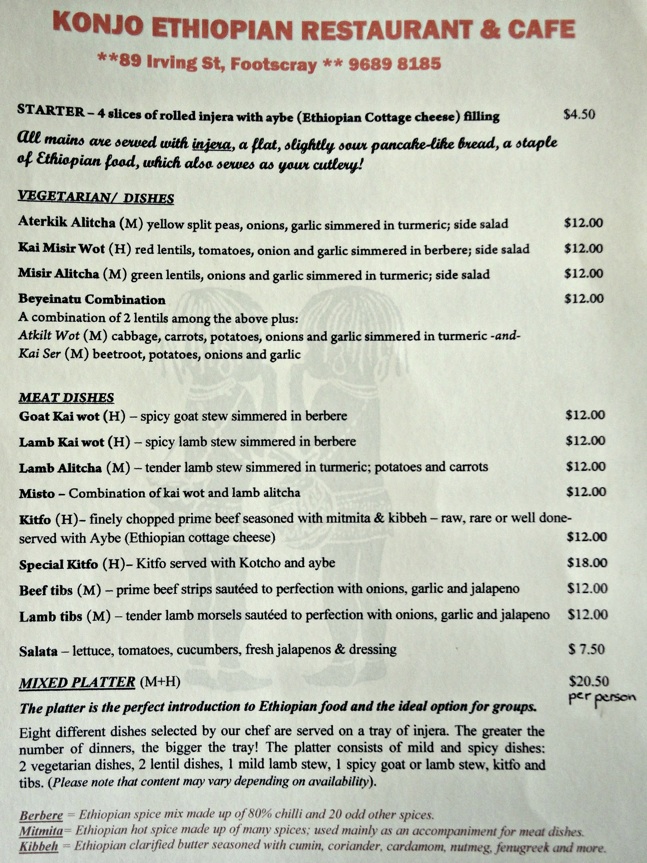 KONJO ETHIOPIAN RESTAURANT & CAFE

**89 Irving St, Footscray ** 9689 8185

STARTER – 4 slices of rolled injera with aybe (Ethiopian Cottage cheese) filling $4.50

All mains are served with injera, a flat, slightly sour pancake-like bread, a staple of Ethiopian food, which also serves as your cutlery!

VEGETARIAN/ DISHES

Aterkik Alitcha (M) yellow split peas, onions, garlic simmered in turmeric; side salad $12.00

Kai Misir Wot (H) red lentils, tomatoes, onion and garlic simmered in berbere; side salad $12.00

Misir Alitcha (M) green lentils, onions and garlic simmered in turmeric; side salad $12.00

Beyeinatu Combination $12.00
A combination of 2 lentils among the above plus:
Atkilt Wot (M) cabbage, carrots, potatoes, onions and garlic simmered in turmeric -and-
Kai Ser (M) beetroot, potatoes, onions and garlic

MEAT DISHES

Goat Kai wot (H) – spicy goat stew simmered in berbere $12.00

Lamb Kai wot (H) – spicy lamb stew simmered in berbere $12.00

Lamb Alitcha (M) – tender lamb stew simmered in turmeric; potatoes and carrots $12.00

Misto – Combination of kai wot and lamb alitcha $12.00

Kitfo (H)– finely chopped prime beef seasoned with mitmita & kibbeh – raw, rare or well done- served with Aybe (Ethiopian cottage cheese) $12.00

Special Kitfo (H)– Kitfo served with Kotcho and aybe $18.00

Beef tibs (M) – prime beef strips sautéed to perfection with onions, garlic and jalapeno $12.00

Lamb tibs (M) – tender lamb morsels sautéed to perfection with onions, garlic and jalapeno $12.00

Salata – lettuce, tomatoes, cucumbers, fresh jalapenos & dressing $ 7.50

MIXED PLATTER (M+H) $20.50 per person

The platter is the perfect introduction to Ethiopian food and the ideal option for groups.

Eight different dishes selected by our chef are served on a tray of injera. The greater the number of dinners, the bigger the tray! The platter consists of mild and spicy dishes: 2 vegetarian dishes, 2 lentil dishes, 1 mild lamb stew, 1 spicy goat or lamb stew, kitfo and tibs. (Please note that content may vary depending on availability).

Berbere = Ethiopian spice mix made up of 80% chilli and 20 odd other spices.
Mitmita= Ethiopian hot spice made up of many spices; used mainly as an accompaniment for meat dishes.
Kibbeh = Ethiopian clarified butter seasoned with cumin, coriander, cardamom, nutmeg, fenugreek and more.